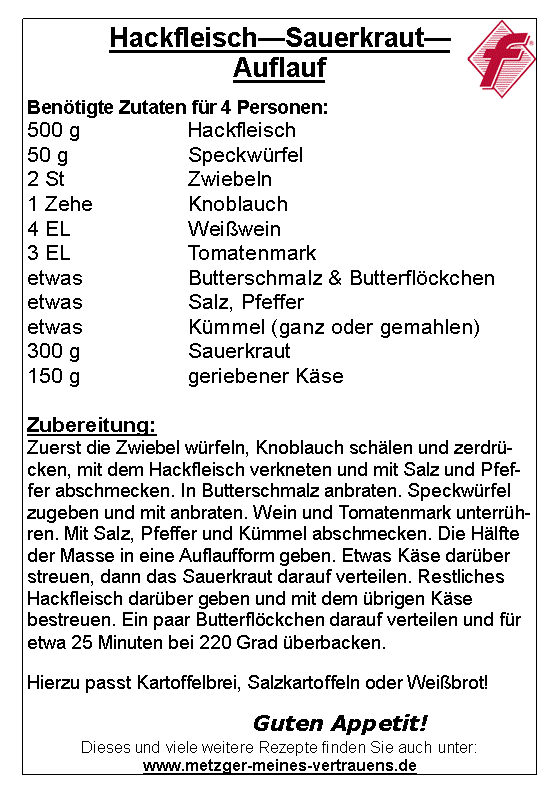 Hackfleisch—Sauerkraut—Auflauf

f

Benötigte Zutaten für 4 Personen:

| | |
|---|---|
| 500 g | Hackfleisch |
| 50 g | Speckwürfel |
| 2 St | Zwiebeln |
| 1 Zehe | Knoblauch |
| 4 EL | Weißwein |
| 3 EL | Tomatenmark |
| etwas | Butterschmalz & Butterflöckchen |
| etwas | Salz, Pfeffer |
| etwas | Kümmel (ganz oder gemahlen) |
| 300 g | Sauerkraut |
| 150 g | geriebener Käse |

Zubereitung:
Zuerst die Zwiebel würfeln, Knoblauch schälen und zerdrücken, mit dem Hackfleisch verkneten und mit Salz und Pfeffer abschmecken. In Butterschmalz anbraten. Speckwürfel zugeben und mit anbraten. Wein und Tomatenmark unterrühren. Mit Salz, Pfeffer und Kümmel abschmecken. Die Hälfte der Masse in eine Auflaufform geben. Etwas Käse darüber streuen, dann das Sauerkraut darauf verteilen. Restliches Hackfleisch darüber geben und mit dem übrigen Käse bestreuen. Ein paar Butterflöckchen darauf verteilen und für etwa 25 Minuten bei 220 Grad überbacken.

Hierzu passt Kartoffelbrei, Salzkartoffeln oder Weißbrot!

Guten Appetit!

Dieses und viele weitere Rezepte finden Sie auch unter:
www.metzger-meines-vertrauens.de